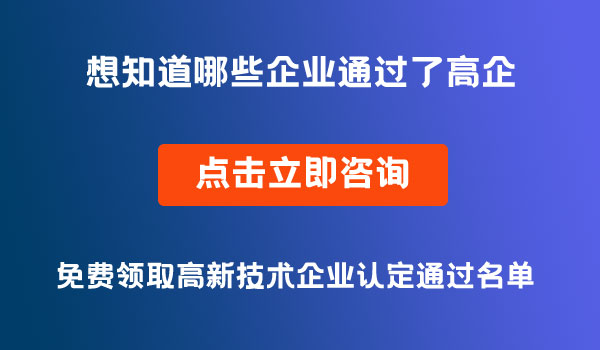 想知道哪些企业通过了高企

点击立即咨询

免费领取高新技术企业认定通过名单